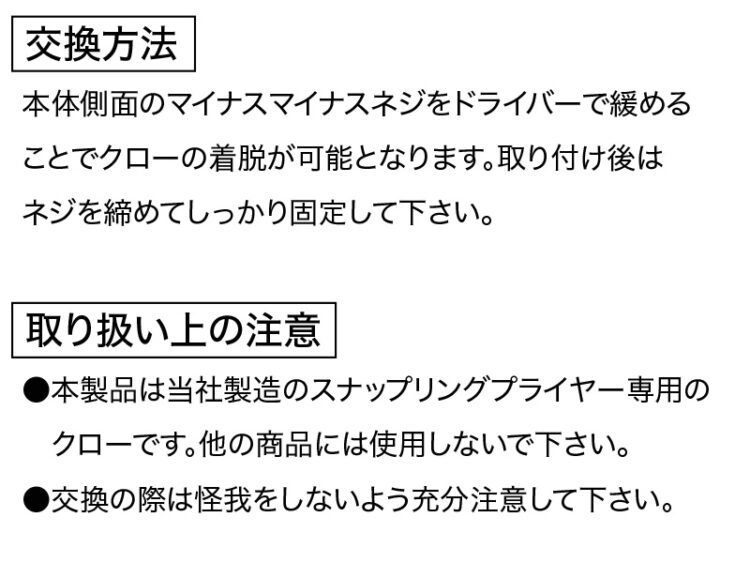 交換方法

本体側面のマイナスマイナスネジをドライバーで緩めることでクローの着脱が可能となります。取り付け後はネジを締めてしっかり固定して下さい。

取り扱い上の注意

• 本製品は当社製造のスナップリングプライヤー専用のクローです。他の商品には使用しないで下さい。
• 交換の際は怪我をしないよう充分注意して下さい。